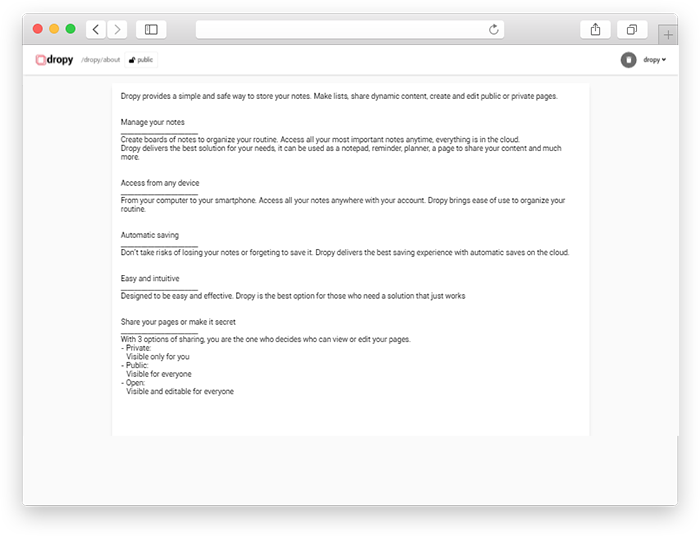 dropy /dropy/about public

dropy

Dropy provides a simple and safe way to store your notes. Make lists, share dynamic content, create and edit public or private pages.

Manage your notes

Create boards of notes to organize your routine. Access all your most important notes anytime, everything is in the cloud.
Dropy delivers the best solution for your needs, it can be used as a notepad, reminder, planner, a page to share your content and much more.

Access from any device

From your computer to your smartphone. Access all your notes anywhere with your account. Dropy brings ease of use to organize your routine.

Automatic saving

Don't take risks of losing your notes or forgeting to save it. Dropy delivers the best saving experience with automatic saves on the cloud.

Easy and intuitive

Designed to be easy and effective. Dropy is the best option for those who need a solution that just works

Share your pages or make it secret

With 3 options of sharing, you are the one who decides who can view or edit your pages.
- Private:
Visible only for you
- Public:
Visible for everyone
- Open:
Visible and editable for everyone